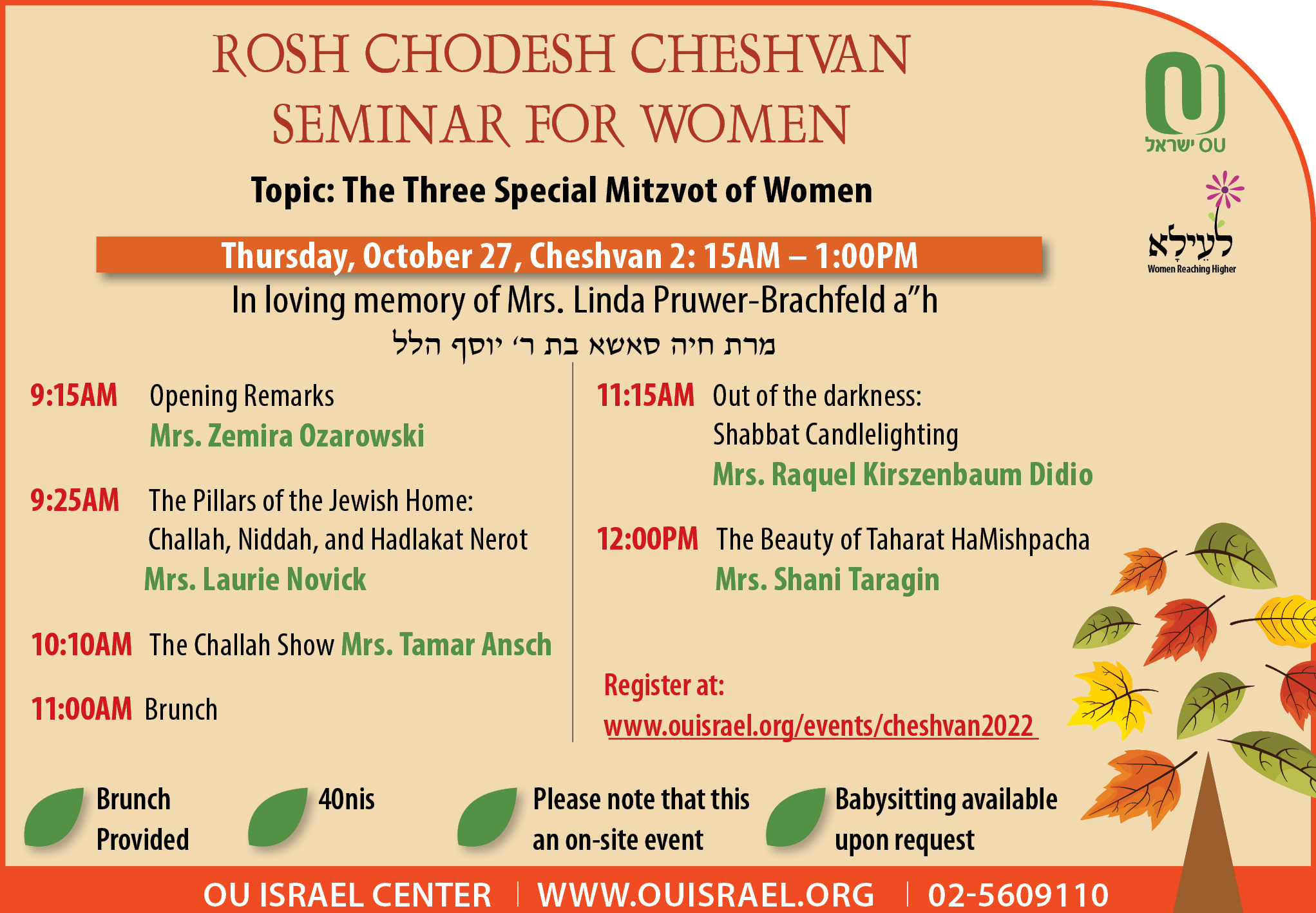 ROSH CHODESH CHESHVAN
SEMINAR FOR WOMEN

OU ישראל

לעילא
Women Reaching Higher

Topic: The Three Special Mitzvot of Women

Thursday, October 27, Cheshvan 2: 15AM – 1:00PM

In loving memory of Mrs. Linda Pruwer-Brachfeld a"h
מרת חיה סאשא בת ר' יוסף הלל

9:15AM Opening Remarks
Mrs. Zemira Ozarowski

9:25AM The Pillars of the Jewish Home:
Challah, Niddah, and Hadlakat Nerot
Mrs. Laurie Novick

10:10AM The Challah Show Mrs. Tamar Ansch

11:00AM Brunch

11:15AM Out of the darkness:
Shabbat Candlelighting
Mrs. Raquel Kirszenbaum Didio

12:00PM The Beauty of Taharat HaMishpacha
Mrs. Shani Taragin

Register at:
www.ouisrael.org/events/cheshvan2022

Brunch Provided

40nis

Please note that this an on-site event

Babysitting available upon request

OU ISRAEL CENTER | WWW.OUISRAEL.ORG | 02-5609110